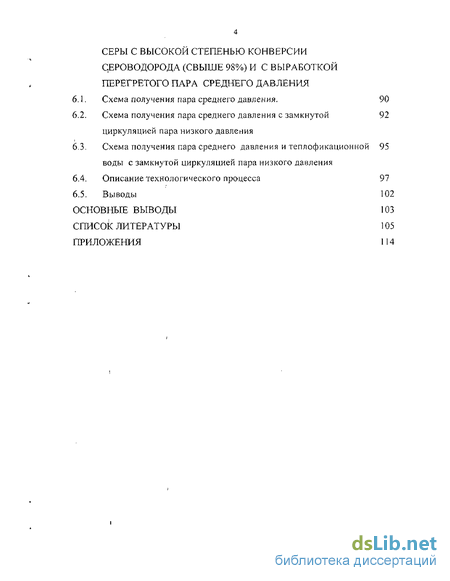 4

СЕРЫ С ВЫСОКОЙ СТЕПЕНЬЮ КОНВЕРСИИ СЕРОВОДОРОДА (СВЫШЕ 98%) И С ВЫРАБОТКОЙ ПЕРЕГРЕТОГО ПАРА СРЕДНЕГО ДАВЛЕНИЯ

| | | |
|---|---|---|
| 6.1. | Схема получения пара среднего давления. | 90 |
| 6.2. | Схема получения пара среднего давления с замкнутой циркуляцией пара низкого давления | 92 |
| 6.3. | Схема получения пара среднего давления и теплофикационной воды с замкнутой циркуляцией пара низкого давления | 95 |
| 6.4. | Описание технологического процесса | 97 |
| 6.5. | Выводы | 102 |
| ОСНОВНЫЕ ВЫВОДЫ | | 103 |
| СПИСОК ЛИТЕРАТУРЫ | | 105 |
| ПРИЛОЖЕНИЯ | | 114 |

dsLib.net
библиотека диссертаций